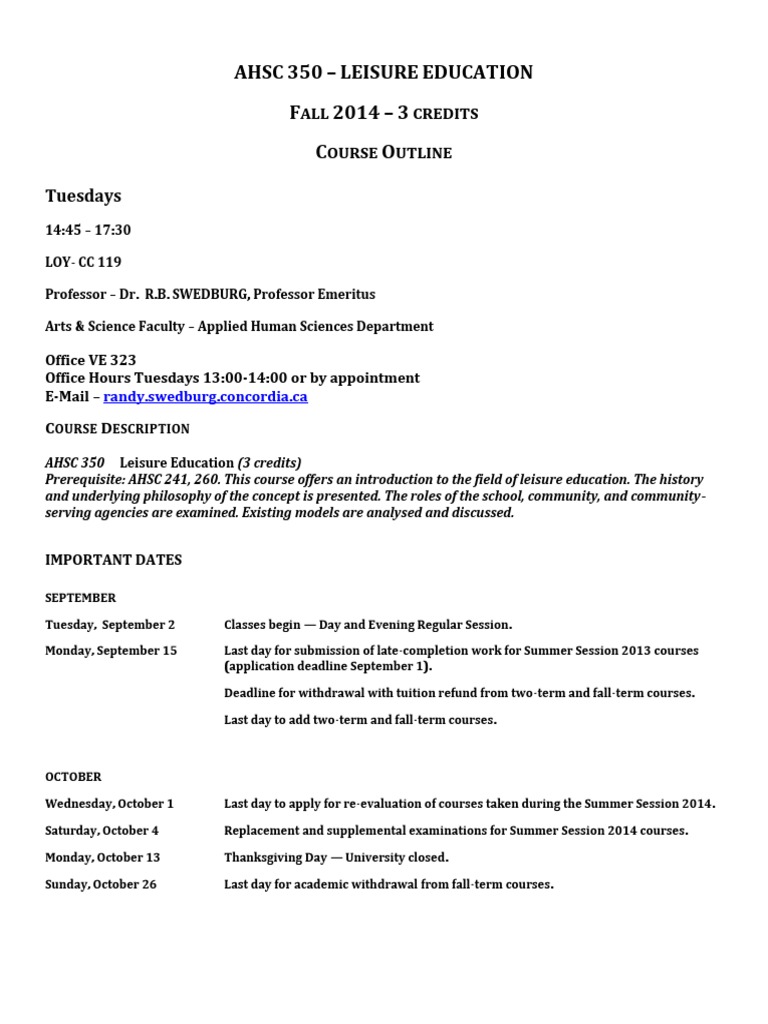 AHSC 350 – LEISURE EDUCATION

FALL 2014 – 3 CREDITS

COURSE OUTLINE

Tuesdays

14:45 – 17:30

LOY- CC 119

Professor – Dr. R.B. SWEDBURG, Professor Emeritus

Arts & Science Faculty – Applied Human Sciences Department

Office VE 323
Office Hours Tuesdays 13:00-14:00 or by appointment
E-Mail – randy.swedburg.concordia.ca

COURSE DESCRIPTION

AHSC 350 Leisure Education (3 credits)
Prerequisite: AHSC 241, 260. This course offers an introduction to the field of leisure education. The history and underlying philosophy of the concept is presented. The roles of the school, community, and community-serving agencies are examined. Existing models are analysed and discussed.

IMPORTANT DATES

SEPTEMBER

| | |
|---|---|
| Tuesday, September 2 | Classes begin — Day and Evening Regular Session. |
| Monday, September 15 | Last day for submission of late-completion work for Summer Session 2013 courses (application deadline September 1). |
| | Deadline for withdrawal with tuition refund from two-term and fall-term courses. |
| | Last day to add two-term and fall-term courses. |

OCTOBER

| | |
|---|---|
| Wednesday, October 1 | Last day to apply for re-evaluation of courses taken during the Summer Session 2014. |
| Saturday, October 4 | Replacement and supplemental examinations for Summer Session 2014 courses. |
| Monday, October 13 | Thanksgiving Day — University closed. |
| Sunday, October 26 | Last day for academic withdrawal from fall-term courses. |